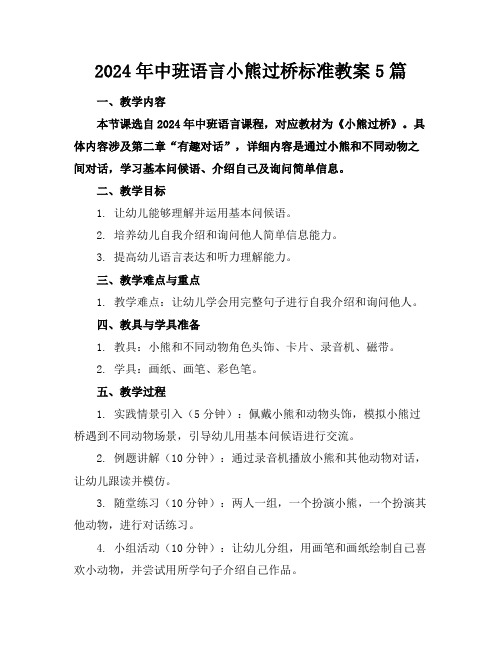 2024年中班语言小熊过桥标准教案5篇

一、教学内容

本节课选自2024年中班语言课程，对应教材为《小熊过桥》。具体内容涉及第二章“有趣对话”，详细内容是通过小熊和不同动物之间对话，学习基本问候语、介绍自己及询问简单信息。

二、教学目标

1. 让幼儿能够理解并运用基本问候语。

2. 培养幼儿自我介绍和询问他人简单信息能力。

3. 提高幼儿语言表达和听力理解能力。

三、教学难点与重点

1. 教学难点：让幼儿学会用完整句子进行自我介绍和询问他人。

四、教具与学具准备

1. 教具：小熊和不同动物角色头饰、卡片、录音机、磁带。

2. 学具：画纸、画笔、彩色笔。

五、教学过程

1. 实践情景引入（5分钟）：佩戴小熊和动物头饰，模拟小熊过桥遇到不同动物场景，引导幼儿用基本问候语进行交流。

2. 例题讲解（10分钟）：通过录音机播放小熊和其他动物对话，让幼儿跟读并模仿。

3. 随堂练习（10分钟）：两人一组，一个扮演小熊，一个扮演其他动物，进行对话练习。

4. 小组活动（10分钟）：让幼儿分组，用画笔和画纸绘制自己喜欢小动物，并尝试用所学句子介绍自己作品。